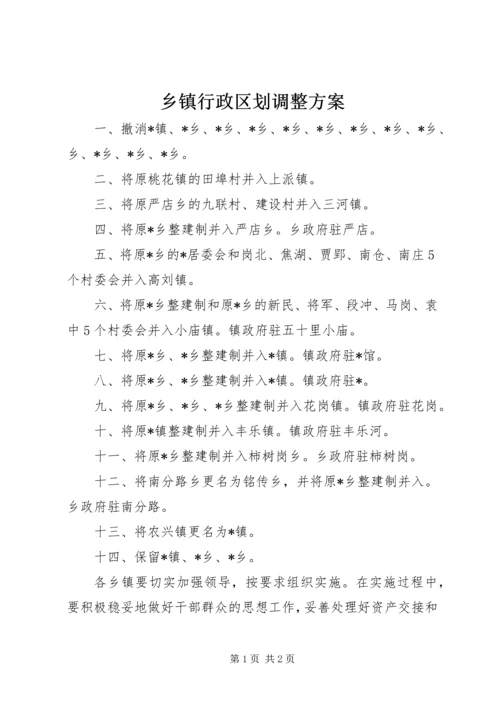 乡镇行政区划调整方案

一、撤消*镇、*乡、*乡、*乡、*乡、*乡、*乡、*乡、*乡、乡、*乡、*乡、*乡。

二、将原桃花镇的田埠村并入上派镇。

三、将原严店乡的九联村、建设村并入三河镇。

四、将原*乡整建制并入严店乡。乡政府驻严店。

五、将原*乡的*居委会和岗北、焦湖、贾郢、南仓、南庄5个村委会并入高刘镇。

六、将原*乡整建制和原*乡的新民、将军、段冲、马岗、袁中5个村委会并入小庙镇。镇政府驻五十里小庙。

七、将原*乡、*乡整建制并入*镇。镇政府驻*馆。

八、将原*乡、*乡整建制并入*镇。镇政府驻*。

九、将原*乡、*乡、*乡整建制并入花岗镇。镇政府驻花岗。

十、将原*镇整建制并入丰乐镇。镇政府驻丰乐河。

十一、将原*乡整建制并入柿树岗乡。乡政府驻柿树岗。

十二、将南分路乡更名为铭传乡，并将原*乡整建制并入。乡政府驻南分路。

十三、将农兴镇更名为*镇。

十四、保留*镇、*乡、*乡。

各乡镇要切实加强领导，按要求组织实施。在实施过程中，要积极稳妥地做好干部群众的思想工作，妥善处理好资产交接和

第1页 共2页